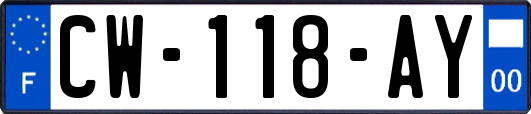 F

CW-118-AY

00